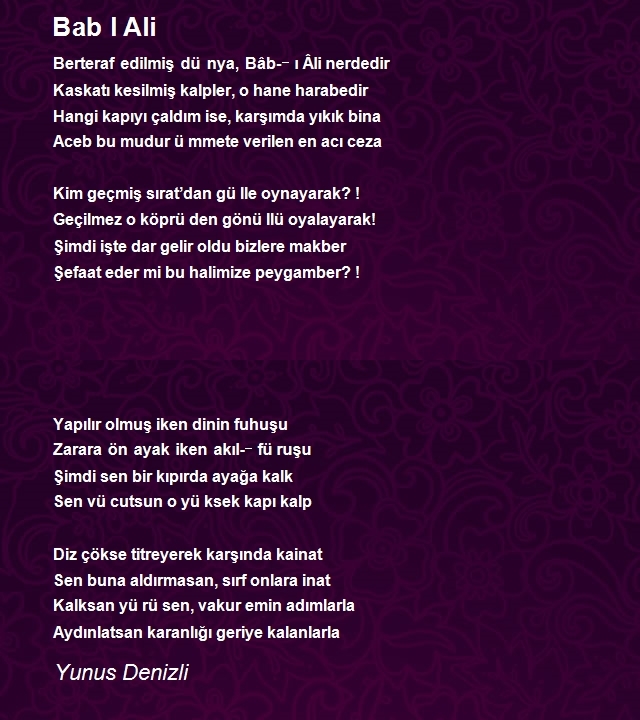 Bab I Ali

Berteraf edilmiş dü nya, Bâb-– ı Âli nerdedir
Kaskatı kesilmiş kalpler, o hane harabedir
Hangi kapıyı çaldım ise, karşımda yıkık bina
Aceb bu mudur ü mmete verilen en acı ceza

Kim geçmiş sırat'dan gü lle oynayarak? !
Geçilmez o köprü den gönü llü oyalayarak!
Şimdi işte dar gelir oldu bizlere makber
Şefaat eder mi bu halimize peygamber? !

Yapılır olmuş iken dinin fuhuşu
Zarara ön ayak iken akıl-– fü ruşu
Şimdi sen bir kıpırda ayağa kalk
Sen vü cutsun o yü ksek kapı kalp

Diz çökse titreyerek karşında kainat
Sen buna aldırmasan, sırf onlara inat
Kalksan yü rü sen, vakur emin adımlarla
Aydınlatsan karanlığı geriye kalanlarla

Yunus Denizli